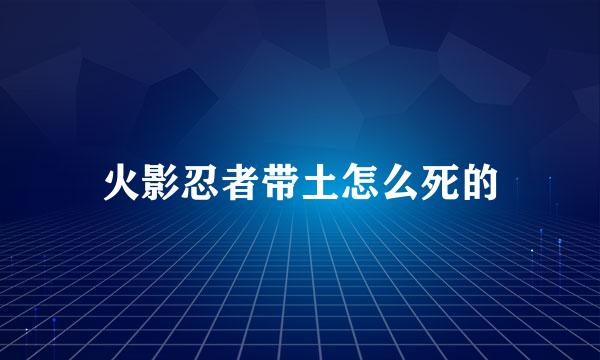 火影忍者带土怎么死的